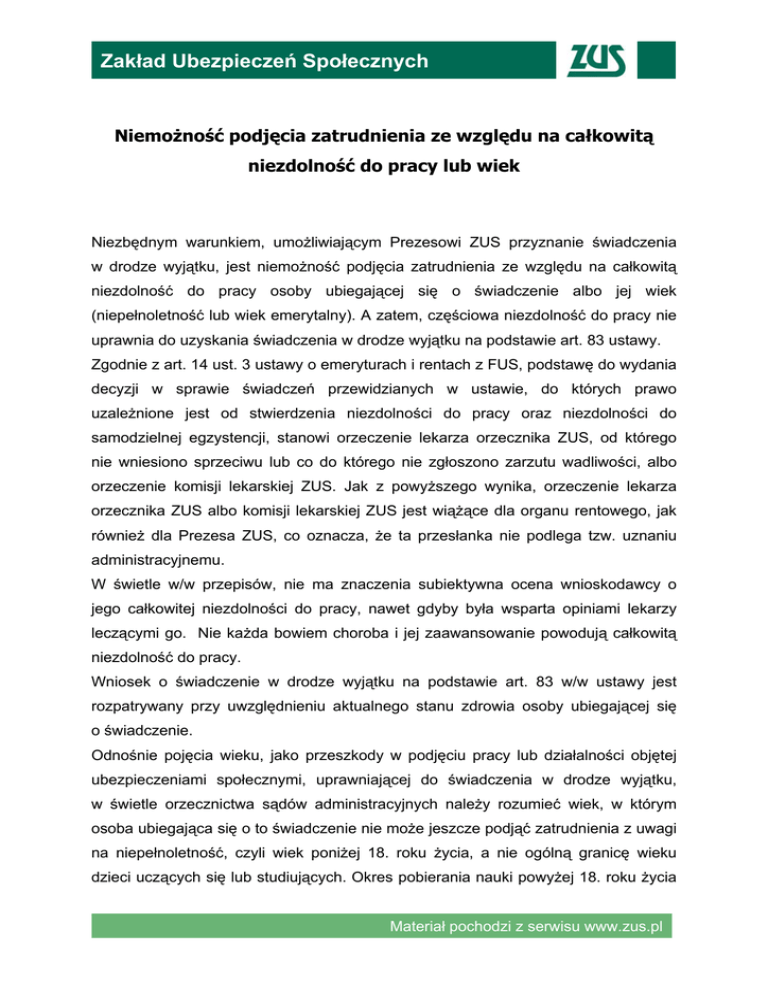 Zakład Ubezpieczeń Społecznych

ZUS

Niemożność podjęcia zatrudnienia ze względu na całkowitą niezdolność do pracy lub wiek

Niezbędnym warunkiem, umożliwiającym Prezesowi ZUS przyznanie świadczenia w drodze wyjątku, jest niemożność podjęcia zatrudnienia ze względu na całkowitą niezdolność do pracy osoby ubiegającej się o świadczenie albo jej wiek (niepełnoletność lub wiek emerytalny). A zatem, częściowa niezdolność do pracy nie uprawnia do uzyskania świadczenia w drodze wyjątku na podstawie art. 83 ustawy.
Zgodnie z art. 14 ust. 3 ustawy o emeryturach i rentach z FUS, podstawę do wydania decyzji w sprawie świadczeń przewidzianych w ustawie, do których prawo uzależnione jest od stwierdzenia niezdolności do pracy oraz niezdolności do samodzielnej egzystencji, stanowi orzeczenie lekarza orzecznika ZUS, od którego nie wniesiono sprzeciwu lub co do którego nie zgłoszono zarzutu wadliwości, albo orzeczenie komisji lekarskiej ZUS. Jak z powyższego wynika, orzeczenie lekarza orzecznika ZUS albo komisji lekarskiej ZUS jest wiążące dla organu rentowego, jak również dla Prezesa ZUS, co oznacza, że ta przesłanka nie podlega tzw. uznaniu administracyjnemu.
W świetle w/w przepisów, nie ma znaczenia subiektywna ocena wnioskodawcy o jego całkowitej niezdolności do pracy, nawet gdyby była wsparta opiniami lekarzy leczącymi go. Nie każda bowiem choroba i jej zaawansowanie powodują całkowitą niezdolność do pracy.
Wniosek o świadczenie w drodze wyjątku na podstawie art. 83 w/w ustawy jest rozpatrywany przy uwzględnieniu aktualnego stanu zdrowia osoby ubiegającej się o świadczenie.
Odnośnie pojęcia wieku, jako przeszkody w podjęciu pracy lub działalności objętej ubezpieczeniami społecznymi, uprawniającej do świadczenia w drodze wyjątku, w świetle orzecznictwa sądów administracyjnych należy rozumieć wiek, w którym osoba ubiegająca się o to świadczenie nie może jeszcze podjąć zatrudnienia z uwagi na niepełnoletność, czyli wiek poniżej 18. roku życia, a nie ogólną granicę wieku dzieci uczących się lub studiujących. Okres pobierania nauki powyżej 18. roku życia

Materiał pochodzi z serwisu www.zus.pl